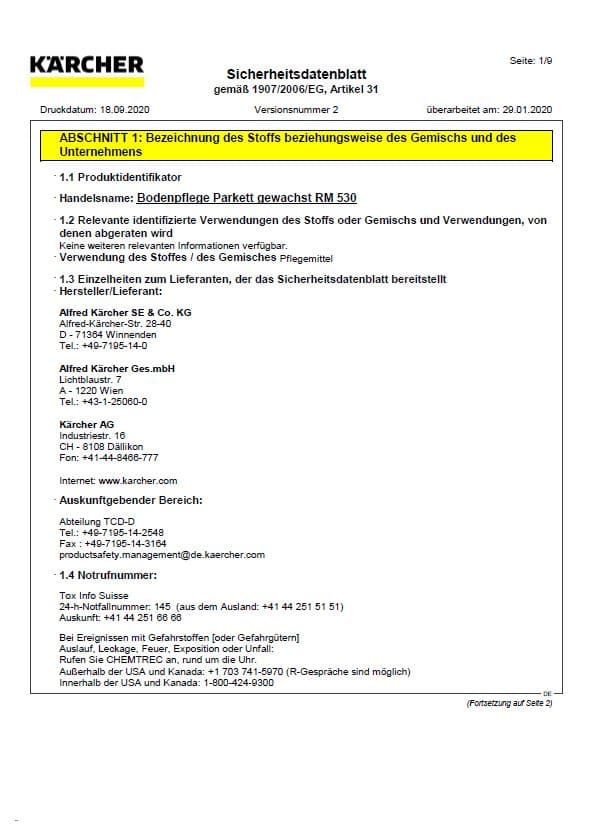 KÄRCHER

Seite: 1/9

Sicherheitsdatenblatt
gemäß 1907/2006/EG, Artikel 31

Druckdatum: 18.09.2020 Versionsnummer 2 überarbeitet am: 29.01.2020

ABSCHNITT 1: Bezeichnung des Stoffs beziehungsweise des Gemischs und des Unternehmens

· 1.1 Produktidentifikator

· Handelsname: Bodenpflege Parkett gewachst RM 530

· 1.2 Relevante identifizierte Verwendungen des Stoffs oder Gemischs und Verwendungen, von denen abgeraten wird
Keine weiteren relevanten Informationen verfügbar.
· Verwendung des Stoffes / des Gemisches Pflegemittel

· 1.3 Einzelheiten zum Lieferanten, der das Sicherheitsdatenblatt bereitstellt
· Hersteller/Lieferant:

Alfred Kärcher SE & Co. KG
Alfred-Kärcher-Str. 28-40
D - 71364 Winnenden
Tel.: +49-7195-14-0

Alfred Kärcher Ges.mbH
Lichtblaustr. 7
A - 1220 Wien
Tel.: +43-1-25060-0

Kärcher AG
Industriestr. 16
CH - 8108 Dällikon
Fon: +41-44-8466-777

Internet: www.karcher.com

· Auskunftgebender Bereich:

Abteilung TCD-D
Tel.: +49-7195-14-2548
Fax : +49-7195-14-3164
productsafety.management@de.kaercher.com

· 1.4 Notrufnummer:

Tox Info Suisse
24-h-Notfallnummer: 145 (aus dem Ausland: +41 44 251 51 51)
Auskunft: +41 44 251 66 66

Bei Ereignissen mit Gefahrstoffen [oder Gefahrgütern]
Auslauf, Leckage, Feuer, Exposition oder Unfall:
Rufen Sie CHEMTREC an, rund um die Uhr.
Außerhalb der USA und Kanada: +1 703 741-5970 (R-Gespräche sind möglich)
Innerhalb der USA und Kanada: 1-800-424-9300

DE

(Fortsetzung auf Seite 2)